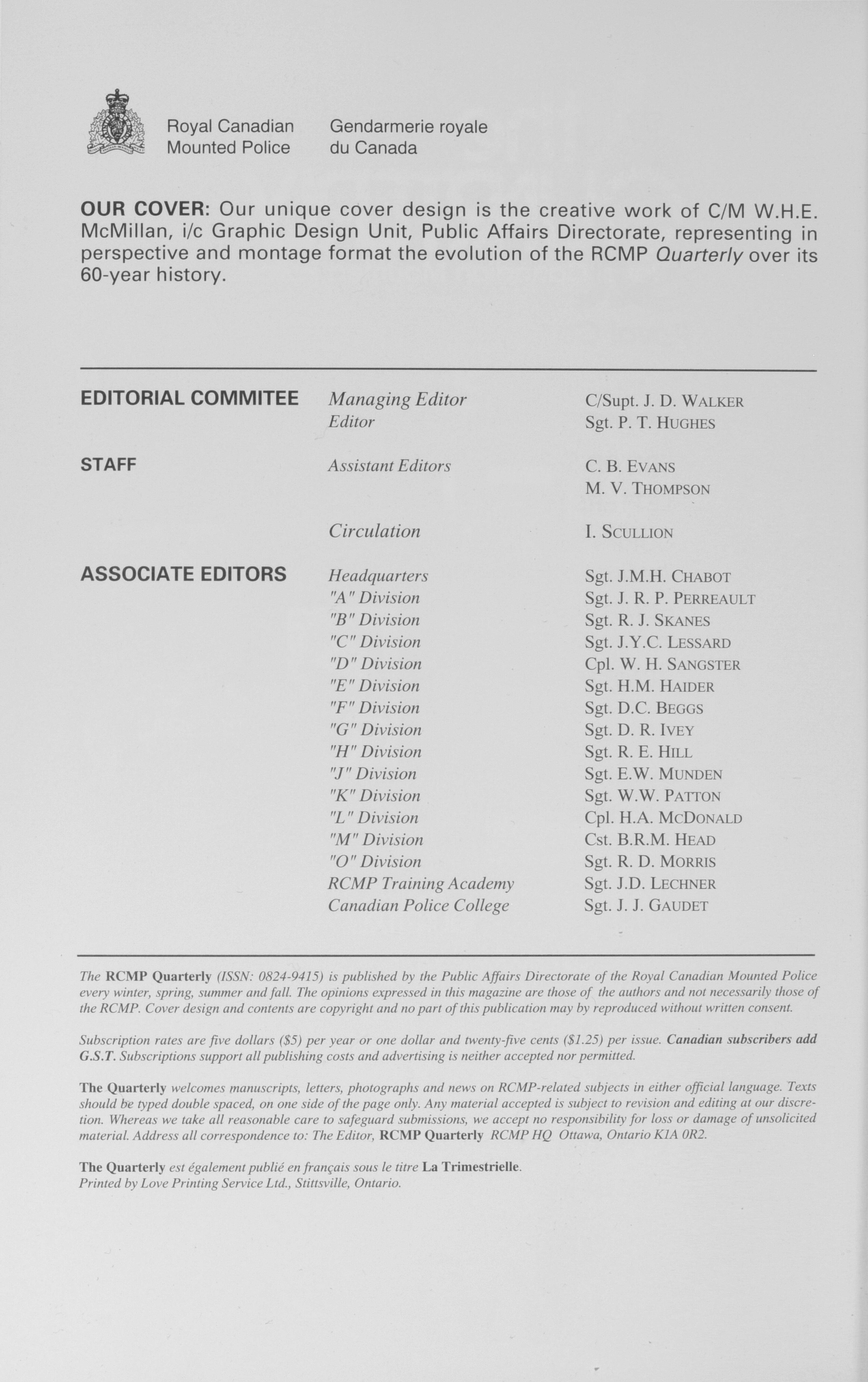 Royal Canadian Mounted Police

Gendarmerie royale du Canada

OUR COVER: Our unique cover design is the creative work of C/M W.H.E. McMillan, i/c Graphic Design Unit, Public Affairs Directorate, representing in perspective and montage format the evolution of the RCMP Quarterly over its 60-year history.

| | | |
|---|---|---|
| EDITORIAL COMMITEE | Managing Editor | C/Supt. J. D. WALKER |
| | Editor | Sgt. P. T. HUGHES |
| STAFF | Assistant Editors | C. B. EVANS |
| | | M. V. THOMPSON |
| | Circulation | I. SCULLION |
| ASSOCIATE EDITORS | Headquarters | Sgt. J.M.H. CHABOT |
| | "A" Division | Sgt. J. R. P. PERREAULT |
| | "B" Division | Sgt. R. J. SKANES |
| | "C" Division | Sgt. J.Y.C. LESSARD |
| | "D" Division | Cpl. W. H. SANGSTER |
| | "E" Division | Sgt. H.M. HAIDER |
| | "F" Division | Sgt. D.C. BEGGS |
| | "G" Division | Sgt. D. R. IVEY |
| | "H" Division | Sgt. R. E. HILL |
| | "J" Division | Sgt. E.W. MUNDEN |
| | "K" Division | Sgt. W.W. PATTON |
| | "L" Division | Cpl. H.A. MCDONALD |
| | "M" Division | Cst. B.R.M. HEAD |
| | "O" Division | Sgt. R. D. MORRIS |
| | RCMP Training Academy | Sgt. J.D. LECHNER |
| | Canadian Police College | Sgt. J. J. GAUDET |

The RCMP Quarterly (ISSN: 0824-9415) is published by the Public Affairs Directorate of the Royal Canadian Mounted Police every winter, spring, summer and fall. The opinions expressed in this magazine are those of the authors and not necessarily those of the RCMP. Cover design and contents are copyright and no part of this publication may by reproduced without written consent.

Subscription rates are five dollars ($5) per year or one dollar and twenty-five cents ($1.25) per issue. Canadian subscribers add G.S.T. Subscriptions support all publishing costs and advertising is neither accepted nor permitted.

The Quarterly welcomes manuscripts, letters, photographs and news on RCMP-related subjects in either official language. Texts should be typed double spaced, on one side of the page only. Any material accepted is subject to revision and editing at our discretion. Whereas we take all reasonable care to safeguard submissions, we accept no responsibility for loss or damage of unsolicited material. Address all correspondence to: The Editor, RCMP Quarterly RCMP HQ Ottawa, Ontario K1A 0R2.

The Quarterly est également publié en français sous le titre La Trimestrielle.
Printed by Love Printing Service Ltd., Stittsville, Ontario.